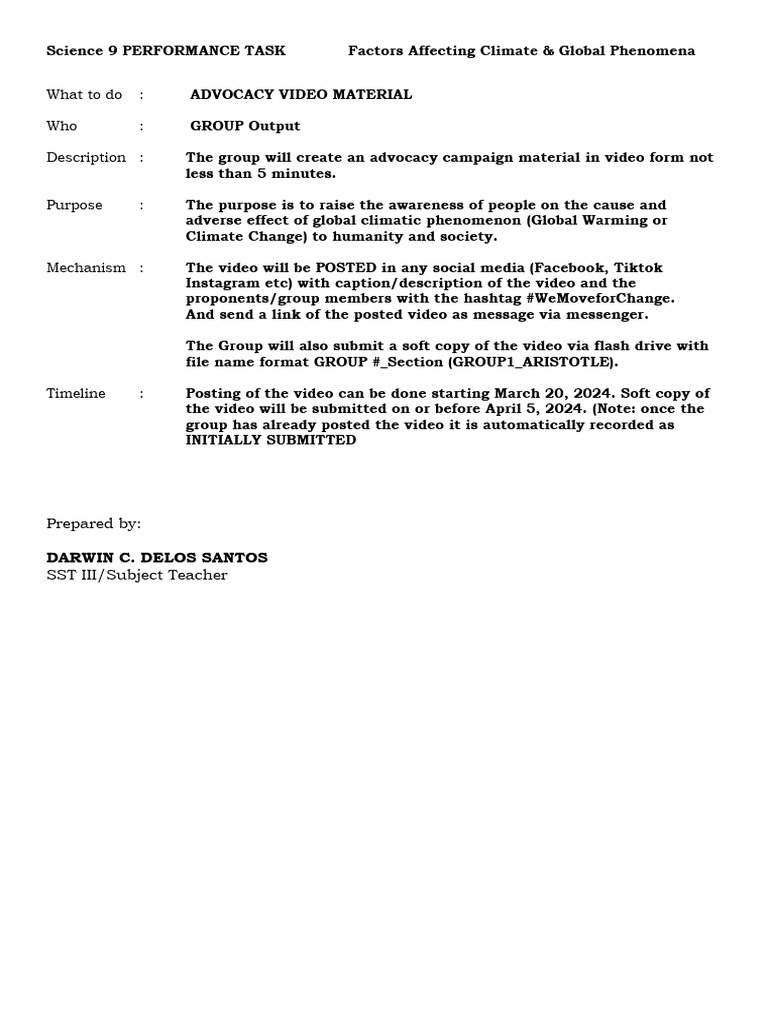 Science 9 PERFORMANCE TASK Factors Affecting Climate & Global Phenomena

What to do : ADVOCACY VIDEO MATERIAL

Who : GROUP Output

Description : The group will create an advocacy campaign material in video form not less than 5 minutes.

Purpose : The purpose is to raise the awareness of people on the cause and adverse effect of global climatic phenomenon (Global Warming or Climate Change) to humanity and society.

Mechanism : The video will be POSTED in any social media (Facebook, Tiktok Instagram etc) with caption/description of the video and the proponents/group members with the hashtag #WeMoveforChange. And send a link of the posted video as message via messenger.

The Group will also submit a soft copy of the video via flash drive with file name format GROUP #_Section (GROUP1_ARISTOTLE).

Timeline : Posting of the video can be done starting March 20, 2024. Soft copy of the video will be submitted on or before April 5, 2024. (Note: once the group has already posted the video it is automatically recorded as INITIALLY SUBMITTED

Prepared by:

DARWIN C. DELOS SANTOS
SST III/Subject Teacher